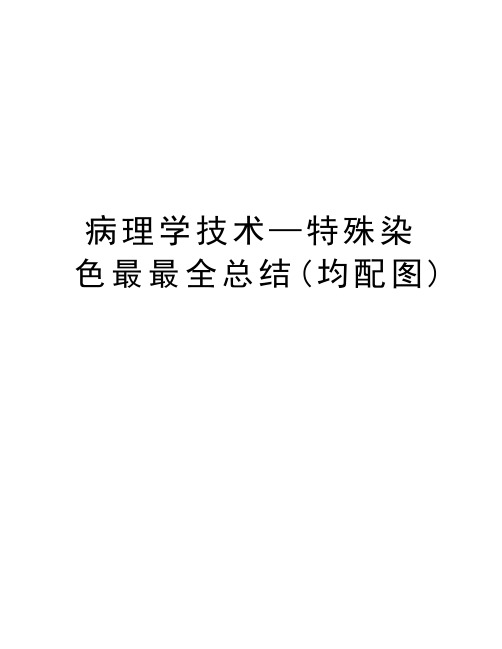 病理学技术—特殊染色最最全总结(均配图)